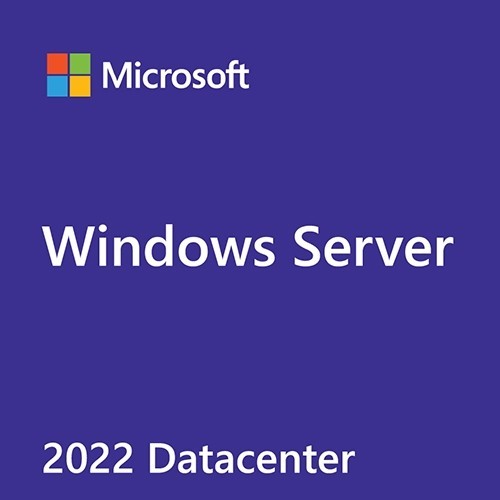 Microsoft

Windows Server

2022 Datacenter